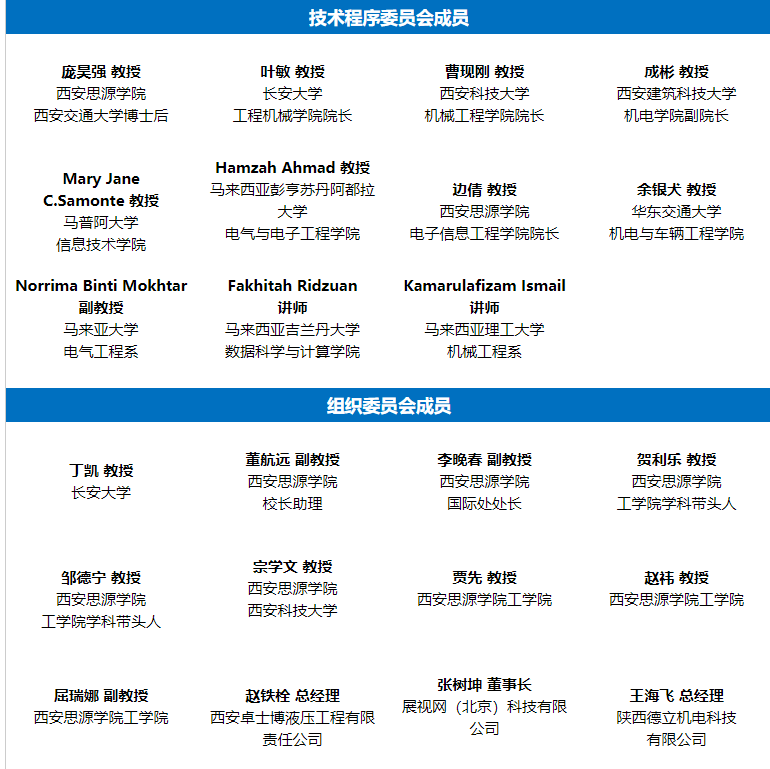 技术程序委员会成员

庞昊强 教授
西安思源学院
西安交通大学博士后

叶敏 教授
长安大学
工程机械学院院长

曹现刚 教授
西安科技大学
机械工程学院院长

成彬 教授
西安建筑科技大学
机电学院副院长

Mary Jane C.Samonte 教授
马普阿大学
信息技术学院

Hamzah Ahmad 教授
马来西亚彭亨苏丹阿都拉大学
电气与电子工程学院

边倩 教授
西安思源学院
电子信息工程学院院长

余银犬 教授
华东交通大学
机电与车辆工程学院

Norrima Binti Mokhtar
副教授
马来亚大学
电气工程系

Fakhitah Ridzuan
讲师
马来西亚吉兰丹大学
数据科学与计算学院

Kamarulafizam Ismail
讲师
马来西亚理工大学
机械工程系

组织委员会成员

丁凯 教授
长安大学

董航远 副教授
西安思源学院
校长助理

李晚春 副教授
西安思源学院
国际处处长

贺利乐 教授
西安思源学院
工学院学科带头人

邹德宁 教授
西安思源学院
工学院学科带头人

宗学文 教授
西安思源学院
西安科技大学

贾先 教授
西安思源学院工学院

赵祎 教授
西安思源学院工学院

屈瑞娜 副教授
西安思源学院工学院

赵铁栓 总经理
西安卓士博液压工程有限责任公司

张树坤 董事长
展视网（北京）科技有限公司

王海飞 总经理
陕西德立机电科技有限公司